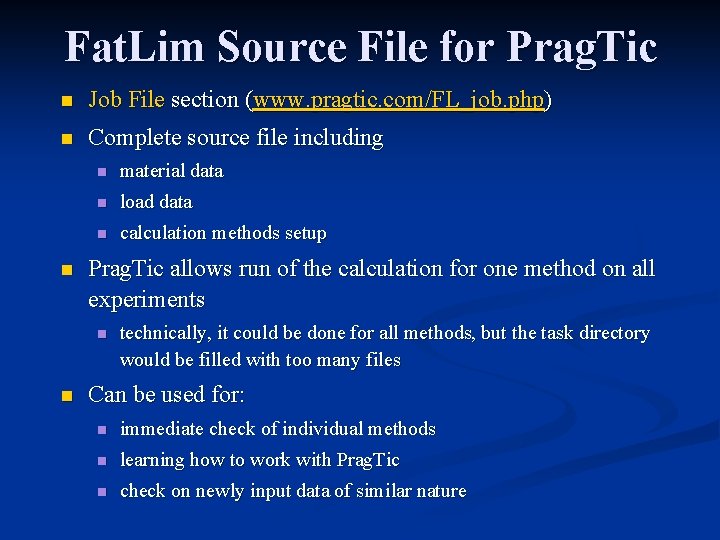 FatLim Source File for PragTic

Job File section (www.pragtic.com/FL_job.php)

Complete source file including

material data

load data

calculation methods setup

PragTic allows run of the calculation for one method on all experiments

technically, it could be done for all methods, but the task directory would be filled with too many files

Can be used for:

immediate check of individual methods

learning how to work with PragTic

check on newly input data of similar nature